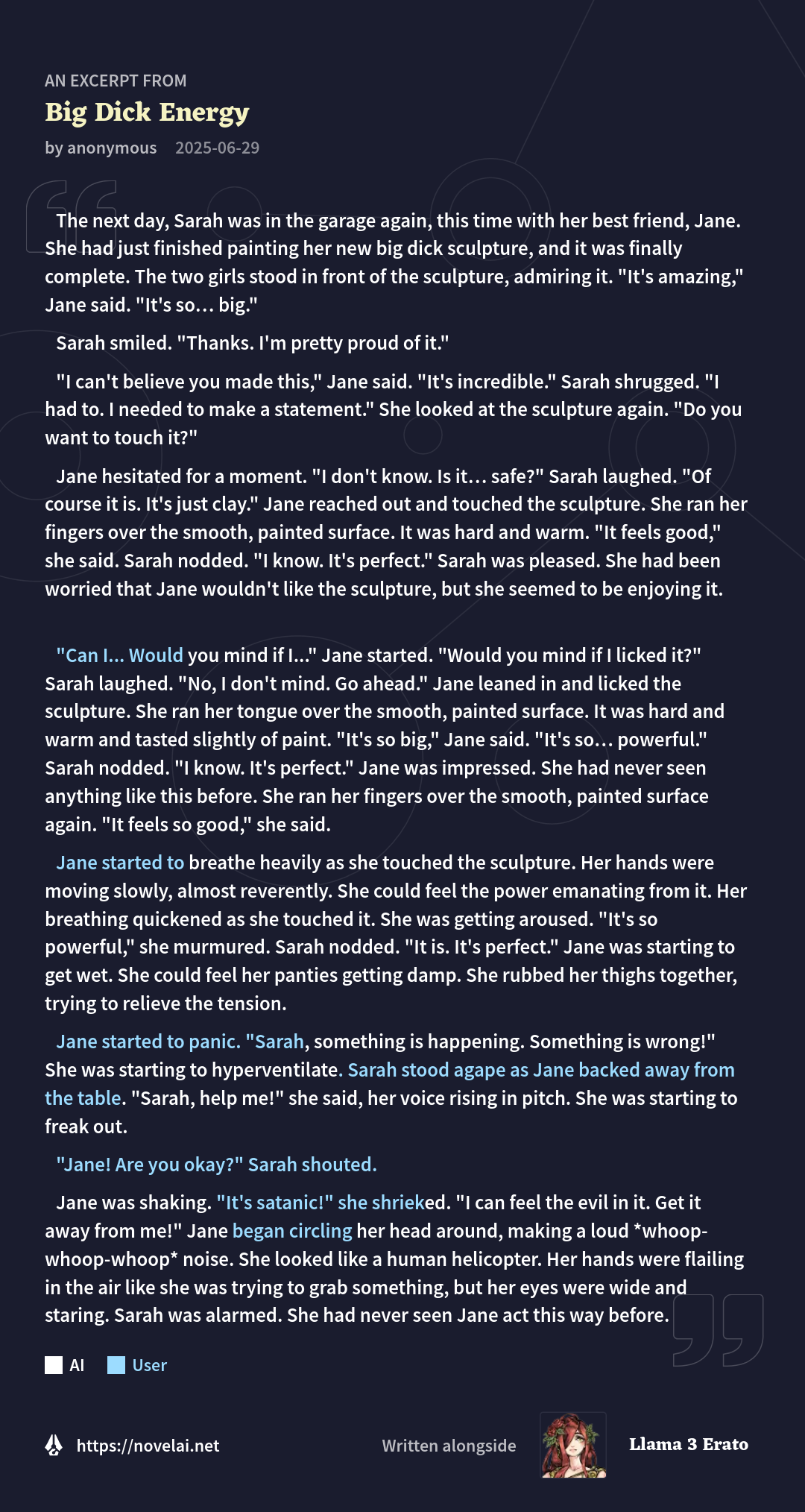 AN EXCERPT FROM
Big Dick Energy
by anonymous 2025-06-29

The next day, Sarah was in the garage again, this time with her best friend, Jane. She had just finished painting her new big dick sculpture, and it was finally complete. The two girls stood in front of the sculpture, admiring it. "It's amazing," Jane said. "It's so... big."

Sarah smiled. "Thanks. I'm pretty proud of it."

"I can't believe you made this," Jane said. "It's incredible." Sarah shrugged. "I had to. I needed to make a statement." She looked at the sculpture again. "Do you want to touch it?"

Jane hesitated for a moment. "I don't know. Is it... safe?" Sarah laughed. "Of course it is. It's just clay." Jane reached out and touched the sculpture. She ran her fingers over the smooth, painted surface. It was hard and warm. "It feels good," she said. Sarah nodded. "I know. It's perfect." Sarah was pleased. She had been worried that Jane wouldn't like the sculpture, but she seemed to be enjoying it.

"Can I... Would you mind if I..." Jane started. "Would you mind if I licked it?" Sarah laughed. "No, I don't mind. Go ahead." Jane leaned in and licked the sculpture. She ran her tongue over the smooth, painted surface. It was hard and warm and tasted slightly of paint. "It's so big," Jane said. "It's so... powerful." Sarah nodded. "I know. It's perfect." Jane was impressed. She had never seen anything like this before. She ran her fingers over the smooth, painted surface again. "It feels so good," she said.

Jane started to breathe heavily as she touched the sculpture. Her hands were moving slowly, almost reverently. She could feel the power emanating from it. Her breathing quickened as she touched it. She was getting aroused. "It's so powerful," she murmured. Sarah nodded. "It is. It's perfect." Jane was starting to get wet. She could feel her panties getting damp. She rubbed her thighs together, trying to relieve the tension.

Jane started to panic. "Sarah, something is happening. Something is wrong!" She was starting to hyperventilate. Sarah stood agape as Jane backed away from the table. "Sarah, help me!" she said, her voice rising in pitch. She was starting to freak out.

"Jane! Are you okay?" Sarah shouted.

Jane was shaking. "It's satanic!" she shrieked. "I can feel the evil in it. Get it away from me!" Jane began circling her head around, making a loud *whoop-whoop-whoop* noise. She looked like a human helicopter. Her hands were flailing in the air like she was trying to grab something, but her eyes were wide and staring. Sarah was alarmed. She had never seen Jane act this way before.

AI User

https://novelai.net Written alongside Llama 3 Erato